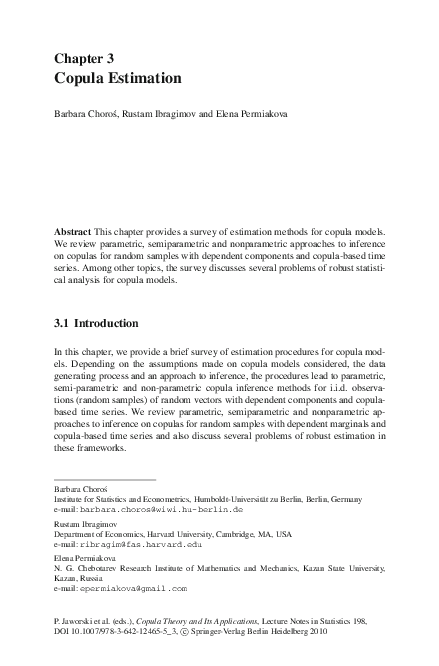 Chapter 3
Copula Estimation

Barbara Choroś, Rustam Ibragimov and Elena Permiakova

Abstract This chapter provides a survey of estimation methods for copula models. We review parametric, semiparametric and nonparametric approaches to inference on copulas for random samples with dependent components and copula-based time series. Among other topics, the survey discusses several problems of robust statistical analysis for copula models.

3.1 Introduction

In this chapter, we provide a brief survey of estimation procedures for copula models. Depending on the assumptions made on copula models considered, the data generating process and an approach to inference, the procedures lead to parametric, semi-parametric and non-parametric copula inference methods for i.i.d. observations (random samples) of random vectors with dependent components and copula-based time series. We review parametric, semiparametric and nonparametric approaches to inference on copulas for random samples with dependent marginals and copula-based time series and also discuss several problems of robust estimation in these frameworks.

Barbara Choroś
Institute for Statistics and Econometrics, Humboldt-Universität zu Berlin, Berlin, Germany
e-mail: barbara.choros@wiwi.hu-berlin.de

Rustam Ibragimov
Department of Economics, Harvard University, Cambridge, MA, USA
e-mail: ribragim@fas.harvard.edu

Elena Permiakova
N. G. Chebotarev Research Institute of Mathematics and Mechanics, Kazan State University, Kazan, Russia
e-mail: epermiakova@gmail.com

P. Jaworski et al. (eds.), Copula Theory and Its Applications, Lecture Notes in Statistics 198, DOI 10.1007/978-3-642-12465-5_3, © Springer-Verlag Berlin Heidelberg 2010